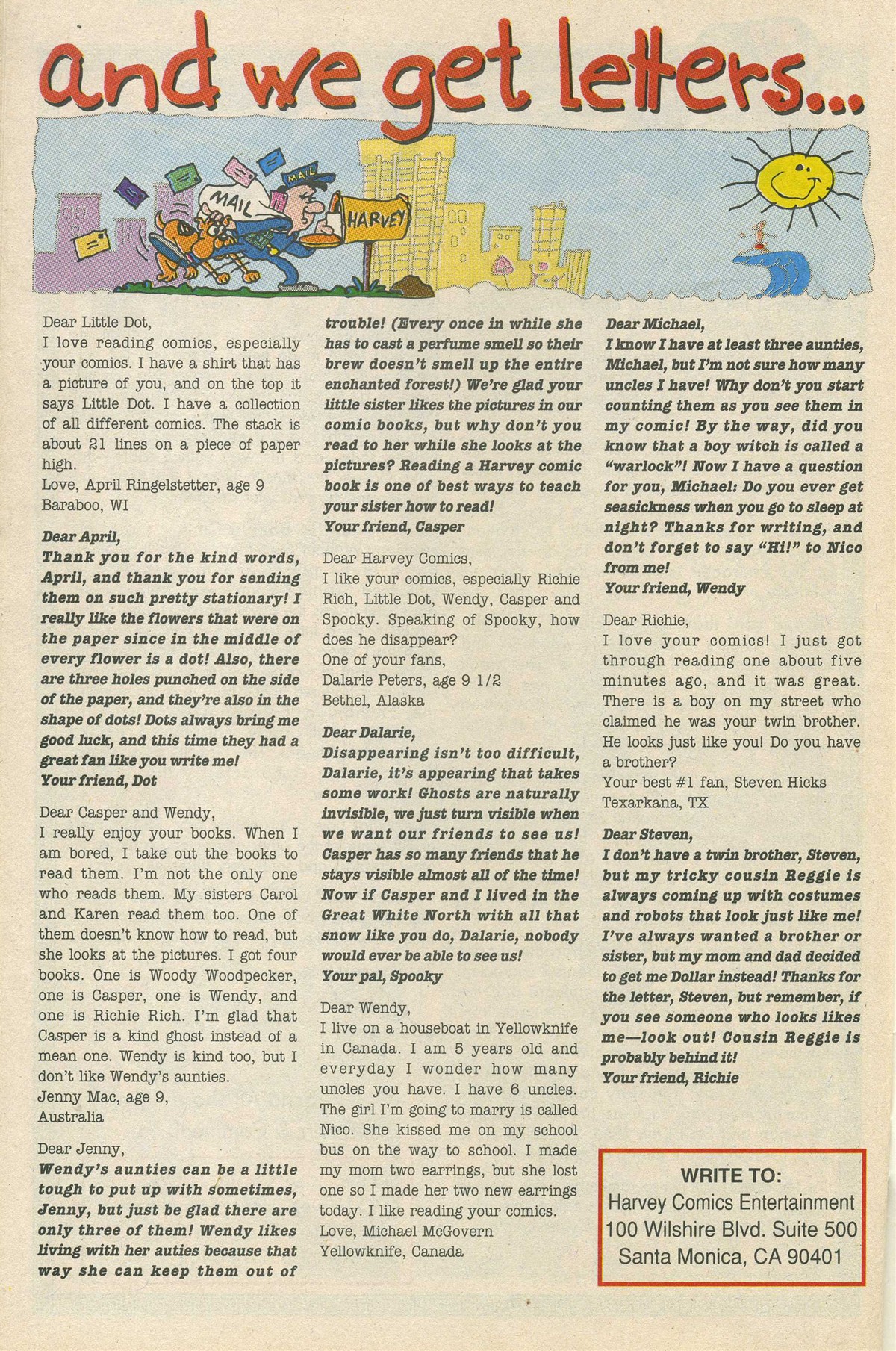 and we get letters...

MAIL

MAIL

HARVEY

Dear Little Dot,
I love reading comics, especially your comics. I have a shirt that has a picture of you, and on the top it says Little Dot. I have a collection of all different comics. The stack is about 21 lines on a piece of paper high.
Love, April Ringelstetter, age 9
Baraboo, WI

Dear April,
Thank you for the kind words, April, and thank you for sending them on such pretty stationary! I really like the flowers that were on the paper since in the middle of every flower is a dot! Also, there are three holes punched on the side of the paper, and they're also in the shape of dots! Dots always bring me good luck, and this time they had a great fan like you write me!
Your friend, Dot

Dear Casper and Wendy,
I really enjoy your books. When I am bored, I take out the books to read them. I'm not the only one who reads them. My sisters Carol and Karen read them too. One of them doesn't know how to read, but she looks at the pictures. I got four books. One is Woody Woodpecker, one is Casper, one is Wendy, and one is Richie Rich. I'm glad that Casper is a kind ghost instead of a mean one. Wendy is kind too, but I don't like Wendy's aunties.
Jenny Mac, age 9,
Australia

Dear Jenny,
Wendy's aunties can be a little tough to put up with sometimes, Jenny, but just be glad there are only three of them! Wendy likes living with her auties because that way she can keep them out of trouble! (Every once in while she has to cast a perfume smell so their brew doesn't smell up the entire enchanted forest!) We're glad your little sister likes the pictures in our comic books, but why don't you read to her while she looks at the pictures? Reading a Harvey comic book is one of best ways to teach your sister how to read!
Your friend, Casper

Dear Harvey Comics,
I like your comics, especially Richie Rich, Little Dot, Wendy, Casper and Spooky. Speaking of Spooky, how does he disappear?
One of your fans,
Dalarie Peters, age 9 1/2
Bethel, Alaska

Dear Dalarie,
Disappearing isn't too difficult, Dalarie, it's appearing that takes some work! Ghosts are naturally invisible, we just turn visible when we want our friends to see us! Casper has so many friends that he stays visible almost all of the time! Now if Casper and I lived in the Great White North with all that snow like you do, Dalarie, nobody would ever be able to see us!
Your pal, Spooky

Dear Wendy,
I live on a houseboat in Yellowknife in Canada. I am 5 years old and everyday I wonder how many uncles you have. I have 6 uncles. The girl I'm going to marry is called Nico. She kissed me on my school bus on the way to school. I made my mom two earrings, but she lost one so I made her two new earrings today. I like reading your comics.
Love, Michael McGovern
Yellowknife, Canada

Dear Michael,
I know I have at least three aunties, Michael, but I'm not sure how many uncles I have! Why don't you start counting them as you see them in my comic! By the way, did you know that a boy witch is called a "warlock"! Now I have a question for you, Michael: Do you ever get seasickness when you go to sleep at night? Thanks for writing, and don't forget to say "Hi!" to Nico from me!
Your friend, Wendy

Dear Richie,
I love your comics! I just got through reading one about five minutes ago, and it was great. There is a boy on my street who claimed he was your twin brother. He looks just like you! Do you have a brother?
Your best #1 fan, Steven Hicks
Texarkana, TX

Dear Steven,
I don't have a twin brother, Steven, but my tricky cousin Reggie is always coming up with costumes and robots that look just like me! I've always wanted a brother or sister, but my mom and dad decided to get me Dollar instead! Thanks for the letter, Steven, but remember, if you see someone who looks likes me—look out! Cousin Reggie is probably behind it!
Your friend, Richie

WRITE TO:
Harvey Comics Entertainment
100 Wilshire Blvd. Suite 500
Santa Monica, CA 90401